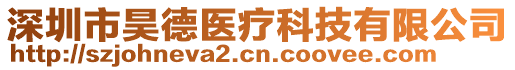 深圳市昊德医疗科技有限公司
http://szjohneva2.cn.coovee.com